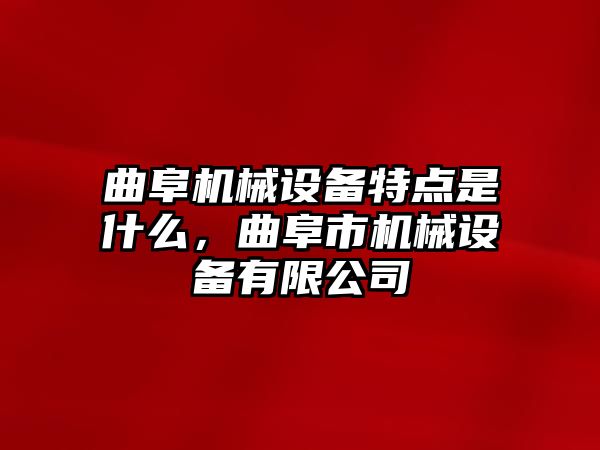 曲阜机械设备特点是什么，曲阜市机械设备有限公司